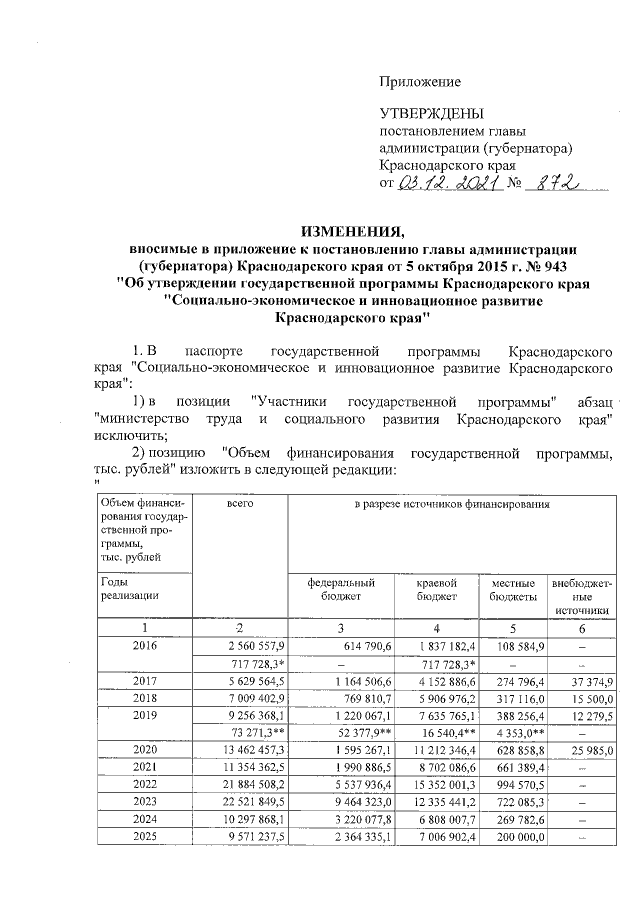 Приложение

УТВЕРЖДЕНЫ
постановлением главы администрации (губернатора) Краснодарского края
от 03.12.2021 № 872

ИЗМЕНЕНИЯ,
вносимые в приложение к постановлению главы администрации (губернатора) Краснодарского края от 5 октября 2015 г. № 943 "Об утверждении государственной программы Краснодарского края "Социально-экономическое и инновационное развитие Краснодарского края"

1. В паспорте государственной программы Краснодарского края "Социально-экономическое и инновационное развитие Краснодарского края":

1) в позиции "Участники государственной программы" абзац "министерство труда и социального развития Краснодарского края" исключить;

2) позицию "Объем финансирования государственной программы, тыс. рублей" изложить в следующей редакции:
"

| Объем финансирования государственной программы, тыс. рублей | всего | в разрезе источников финансирования | | | |
|---|---|---|---|---|---|
| Годы реализации | | федеральный бюджет | краевой бюджет | местные бюджеты | внебюджетные источники |
| 1 | 2 | 3 | 4 | 5 | 6 |
| 2016 | 2 560 557,9 | 614 790,6 | 1 837 182,4 | 108 584,9 | – |
| | 717 728,3* | – | 717 728,3* | – | – |
| 2017 | 5 629 564,5 | 1 164 506,6 | 4 152 886,6 | 274 796,4 | 37 374,9 |
| 2018 | 7 009 402,9 | 769 810,7 | 5 906 976,2 | 317 116,0 | 15 500,0 |
| 2019 | 9 256 368,1 | 1 220 067,1 | 7 635 765,1 | 388 256,4 | 12 279,5 |
| | 73 271,3** | 52 377,9** | 16 540,4** | 4 353,0** | – |
| 2020 | 13 462 457,3 | 1 595 267,1 | 11 212 346,4 | 628 858,8 | 25 985,0 |
| 2021 | 11 354 362,5 | 1 990 886,5 | 8 702 086,6 | 661 389,4 | – |
| 2022 | 21 884 508,2 | 5 537 936,4 | 15 352 001,3 | 994 570,5 | – |
| 2023 | 22 521 849,5 | 9 464 323,0 | 12 335 441,2 | 722 085,3 | – |
| 2024 | 10 297 868,1 | 3 220 077,8 | 6 808 007,7 | 269 782,6 | – |
| 2025 | 9 571 237,5 | 2 364 335,1 | 7 006 902,4 | 200 000,0 | – |